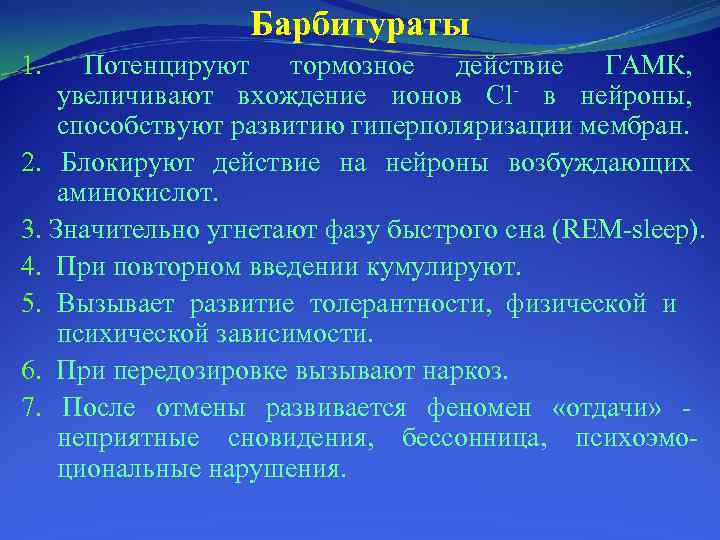 Барбитураты

1. Потенцируют тормозное действие ГАМК, увеличивают вхождение ионов $Cl^-$ в нейроны, способствуют развитию гиперполяризации мембран.

2. Блокируют действие на нейроны возбуждающих аминокислот.

3. Значительно угнетают фазу быстрого сна (REM-sleep).

4. При повторном введении кумулируют.

5. Вызывает развитие толерантности, физической и психической зависимости.

6. При передозировке вызывают наркоз.

7. После отмены развивается феномен «отдачи» - неприятные сновидения, бессонница, психоэмоциональные нарушения.